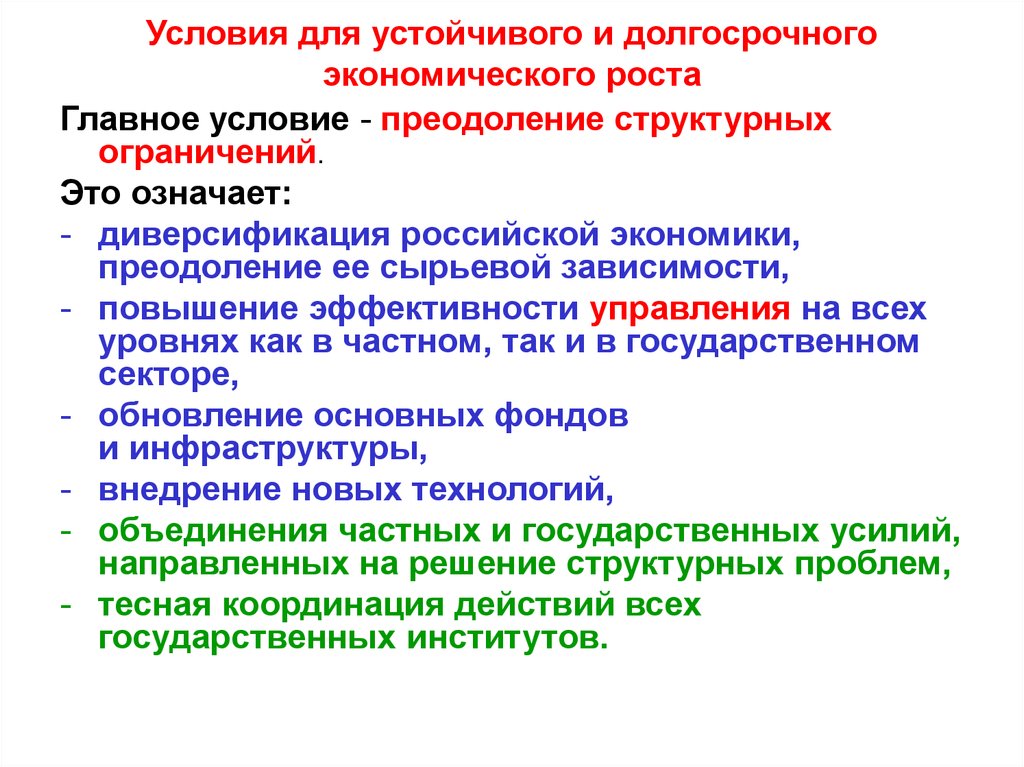 Условия для устойчивого и долгосрочного экономического роста

Главное условие - преодоление структурных ограничений.

Это означает:

- диверсификация российской экономики, преодоление ее сырьевой зависимости,
- повышение эффективности управления на всех уровнях как в частном, так и в государственном секторе,
- обновление основных фондов и инфраструктуры,
- внедрение новых технологий,
- объединения частных и государственных усилий, направленных на решение структурных проблем,
- тесная координация действий всех государственных институтов.